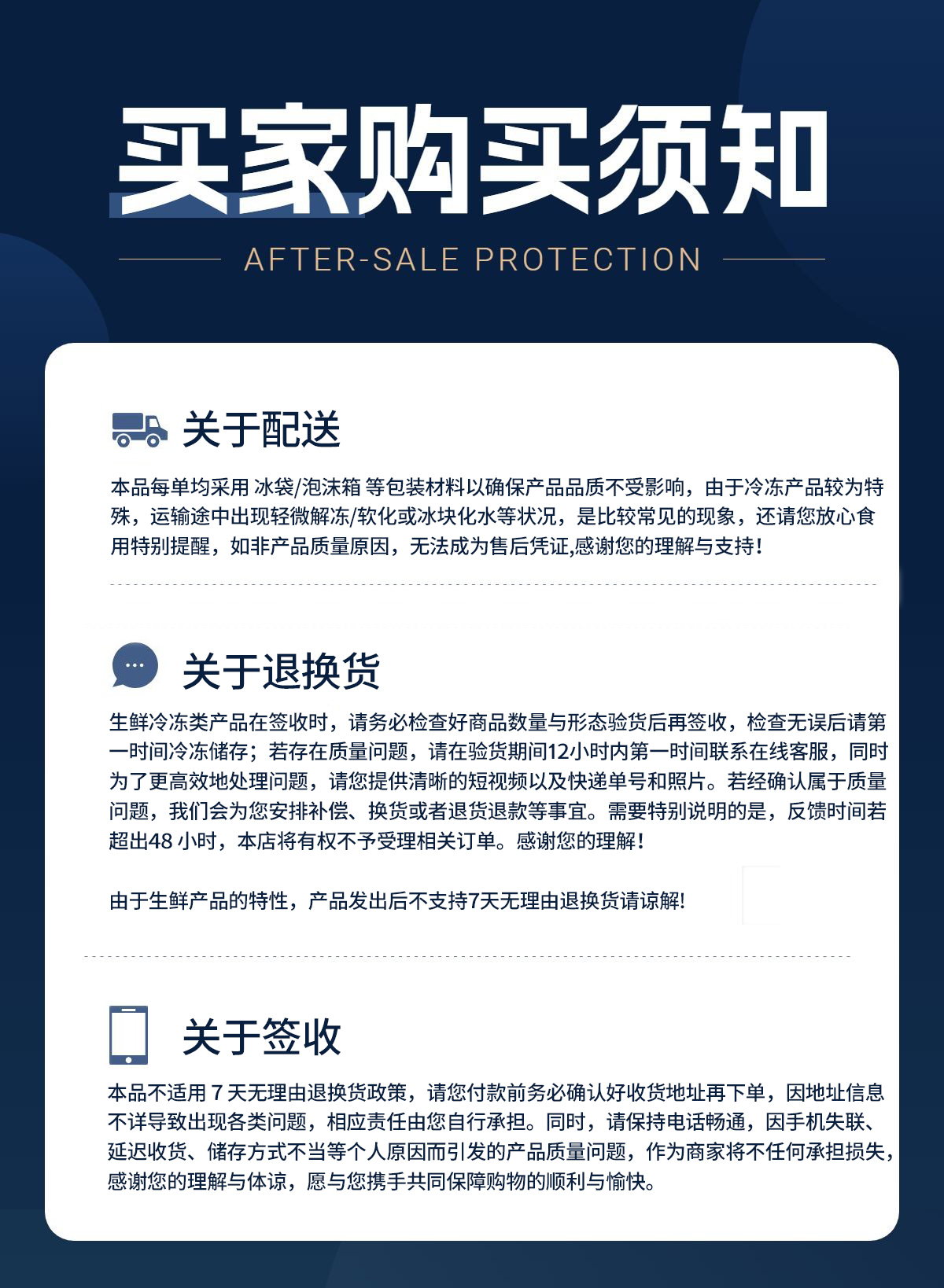 买家购买须知

AFTER-SALE PROTECTION

关于配送

本品每单均采用 冰袋/泡沫箱 等包装材料以确保产品品质不受影响，由于冷冻产品较为特殊，运输途中出现轻微解冻/软化或冰块化水等状况，是比较常见的现象，还请您放心食用特别提醒，如非产品质量原因，无法成为售后凭证,感谢您的理解与支持！

关于退换货

生鲜冷冻类产品在签收时，请务必检查好商品数量与形态验货后再签收，检查无误后请第一时间冷冻储存；若存在质量问题，请在验货期间12小时内第一时间联系在线客服，同时为了更高效地处理问题，请您提供清晰的短视频以及快递单号和照片。若经确认属于质量问题，我们会为您安排补偿、换货或者退货退款等事宜。需要特别说明的是，反馈时间若超出48 小时，本店将有权不予受理相关订单。感谢您的理解！

由于生鲜产品的特性，产品发出后不支持7天无理由退换货请谅解!

关于签收

本品不适用 7 天无理由退换货政策，请您付款前务必确认好收货地址再下单，因地址信息不详导致出现各类问题，相应责任由您自行承担。同时，请保持电话畅通，因手机失联、延迟收货、储存方式不当等个人原因而引发的产品质量问题，作为商家将不任何承担损失，感谢您的理解与体谅，愿与您携手共同保障购物的顺利与愉快。